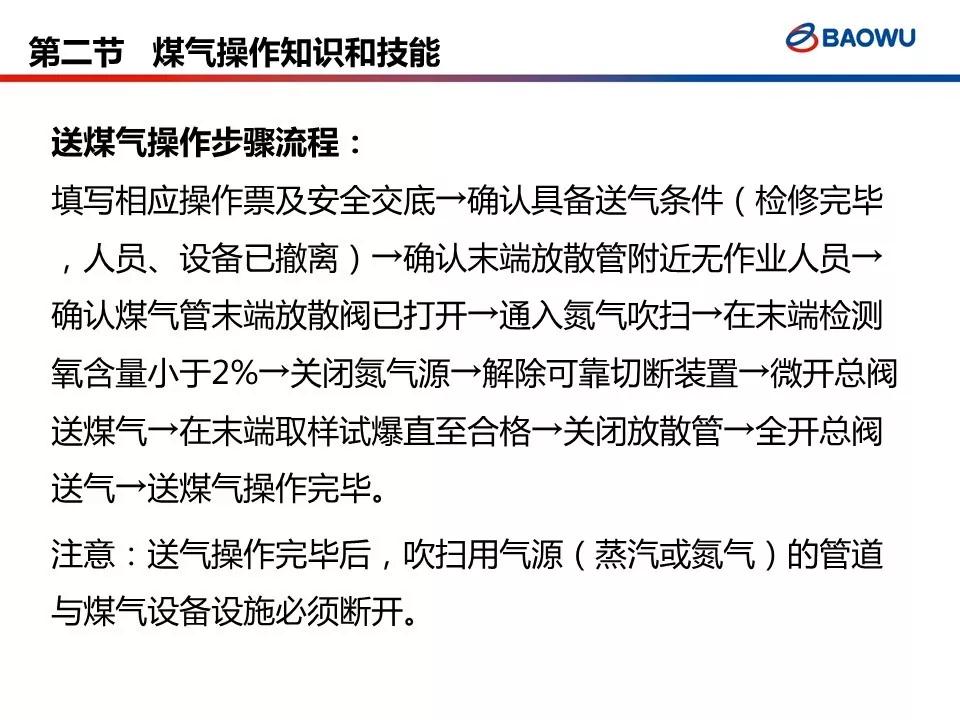 第二节　煤气操作知识和技能

BAOWU

送煤气操作步骤流程：

填写相应操作票及安全交底→确认具备送气条件（检修完毕，人员、设备已撤离）→确认末端放散管附近无作业人员→确认煤气管末端放散阀已打开→通入氮气吹扫→在末端检测氧含量小于2%→关闭氮气源→解除可靠切断装置→微开总阀送煤气→在末端取样试爆直至合格→关闭放散管→全开总阀送气→送煤气操作完毕。

注意：送气操作完毕后，吹扫用气源（蒸汽或氮气）的管道与煤气设备设施必须断开。